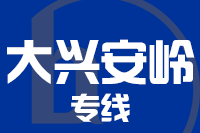 大兴安岭

专线